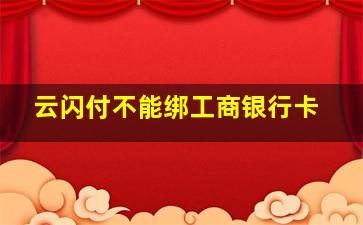 云闪付不能绑工商银行卡